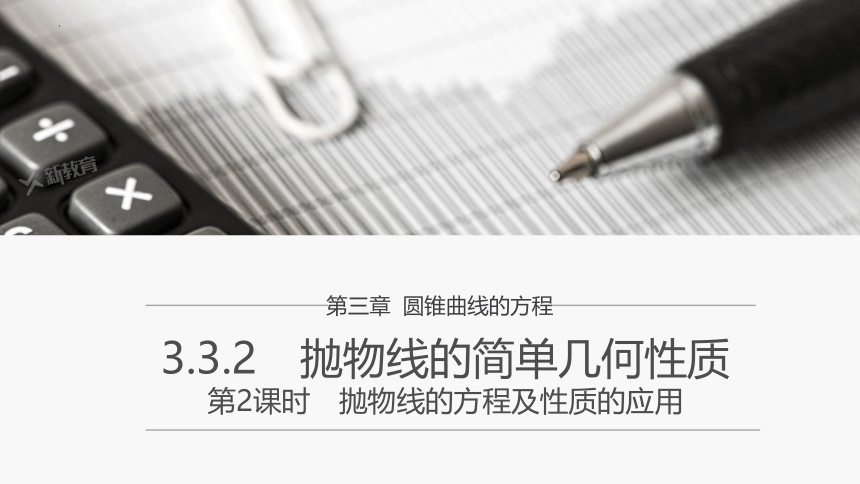 新教育

第三章 圆锥曲线的方程

3.3.2 抛物线的简单几何性质

第2课时 抛物线的方程及性质的应用